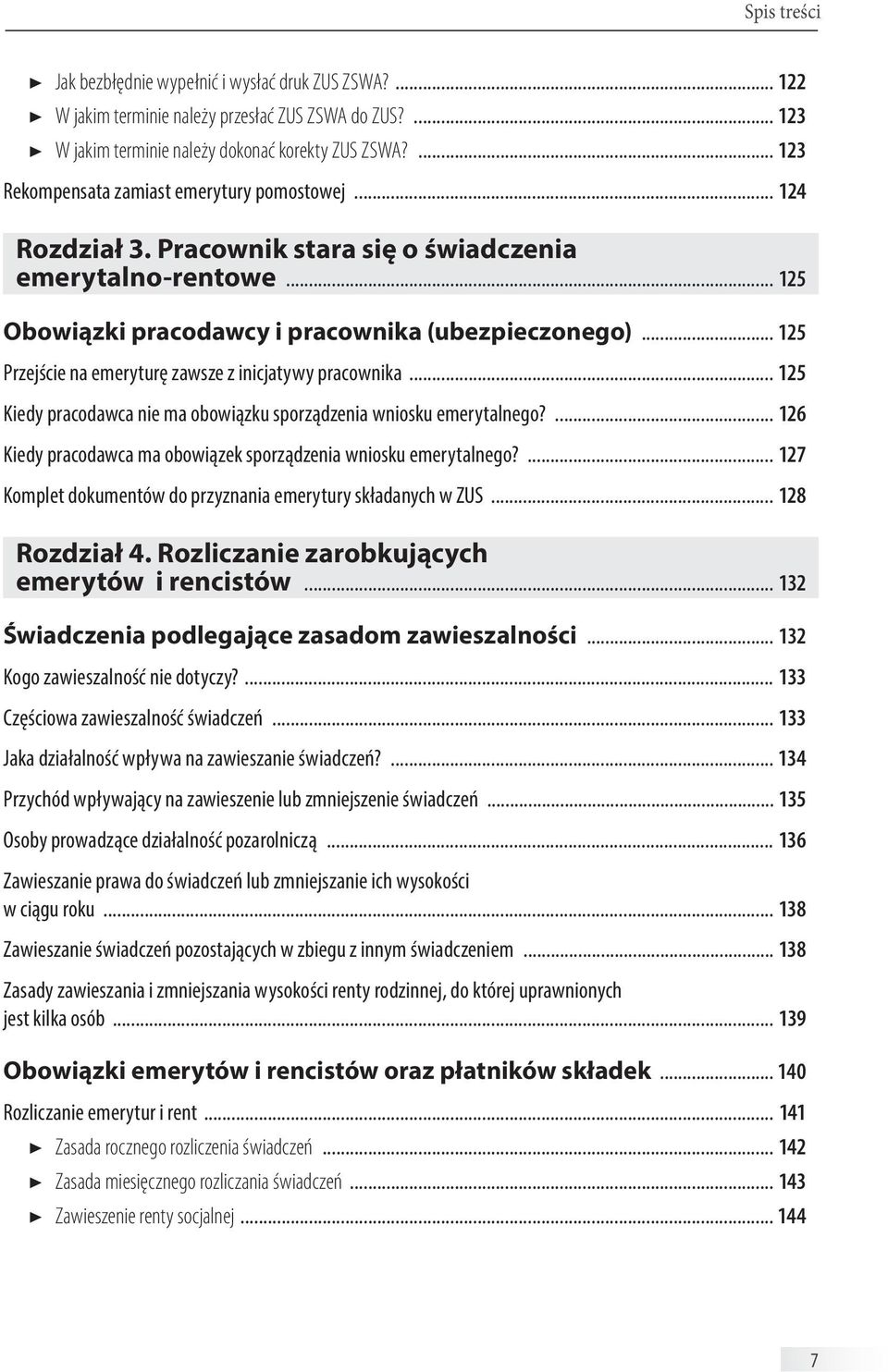 Spis treści

► Jak bezbłędnie wypełnić i wysłać druk ZUS ZSWA? ... 122
► W jakim terminie należy przesłać ZUS ZSWA do ZUS? ... 123
► W jakim terminie należy dokonać korekty ZUS ZSWA? ... 123
Rekompensata zamiast emerytury pomostowej ... 124

Rozdział 3. Pracownik stara się o świadczenia emerytalno-rentowe ... 125

Obowiązki pracodawcy i pracownika (ubezpieczonego) ... 125
Przejście na emeryturę zawsze z inicjatywy pracownika ... 125
Kiedy pracodawca nie ma obowiązku sporządzenia wniosku emerytalnego? ... 126
Kiedy pracodawca ma obowiązek sporządzenia wniosku emerytalnego? ... 127
Komplet dokumentów do przyznania emerytury składanych w ZUS ... 128

Rozdział 4. Rozliczanie zarobkujących emerytów i rencistów ... 132

Świadczenia podlegające zasadom zawieszalności ... 132
Kogo zawieszalność nie dotyczy? ... 133
Częściowa zawieszalność świadczeń ... 133
Jaka działalność wpływa na zawieszanie świadczeń? ... 134
Przychód wpływający na zawieszenie lub zmniejszenie świadczeń ... 135
Osoby prowadzące działalność pozarolniczą ... 136
Zawieszanie prawa do świadczeń lub zmniejszanie ich wysokości w ciągu roku ... 138
Zawieszanie świadczeń pozostających w zbiegu z innym świadczeniem ... 138
Zasady zawieszania i zmniejszania wysokości renty rodzinnej, do której uprawnionych jest kilka osób ... 139

Obowiązki emerytów i rencistów oraz płatników składek ... 140
Rozliczanie emerytur i rent ... 141
► Zasada rocznego rozliczenia świadczeń ... 142
► Zasada miesięcznego rozliczania świadczeń ... 143
► Zawieszenie renty socjalnej ... 144

7